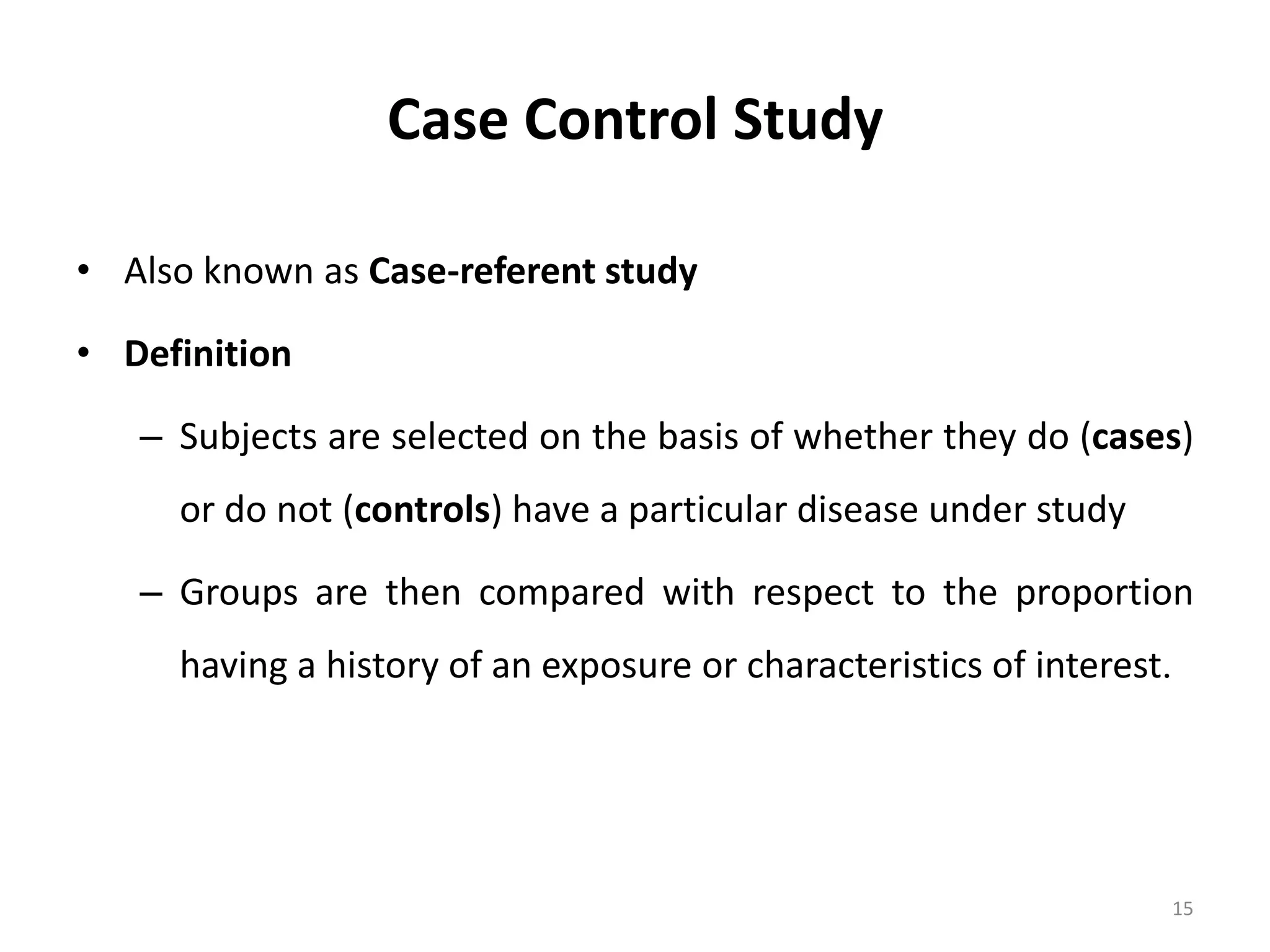 Case Control Study

• Also known as Case-referent study

• Definition

– Subjects are selected on the basis of whether they do (cases) or do not (controls) have a particular disease under study

– Groups are then compared with respect to the proportion having a history of an exposure or characteristics of interest.

15